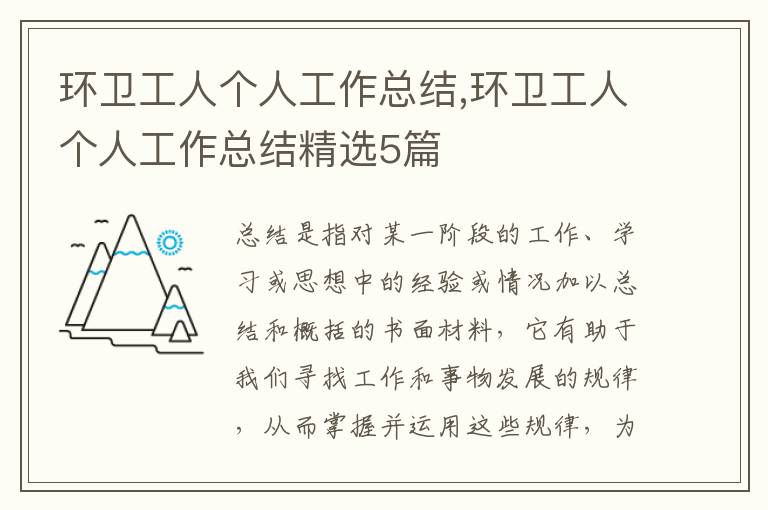 环卫工人个人工作总结,环卫工人个人工作总结精选5篇

总结是指对某一阶段的工作、学习或思想中的经验或情况加以总结和概括的书面材料，它有助于我们寻找工作和事物发展的规律，从而掌握并运用这些规律，为